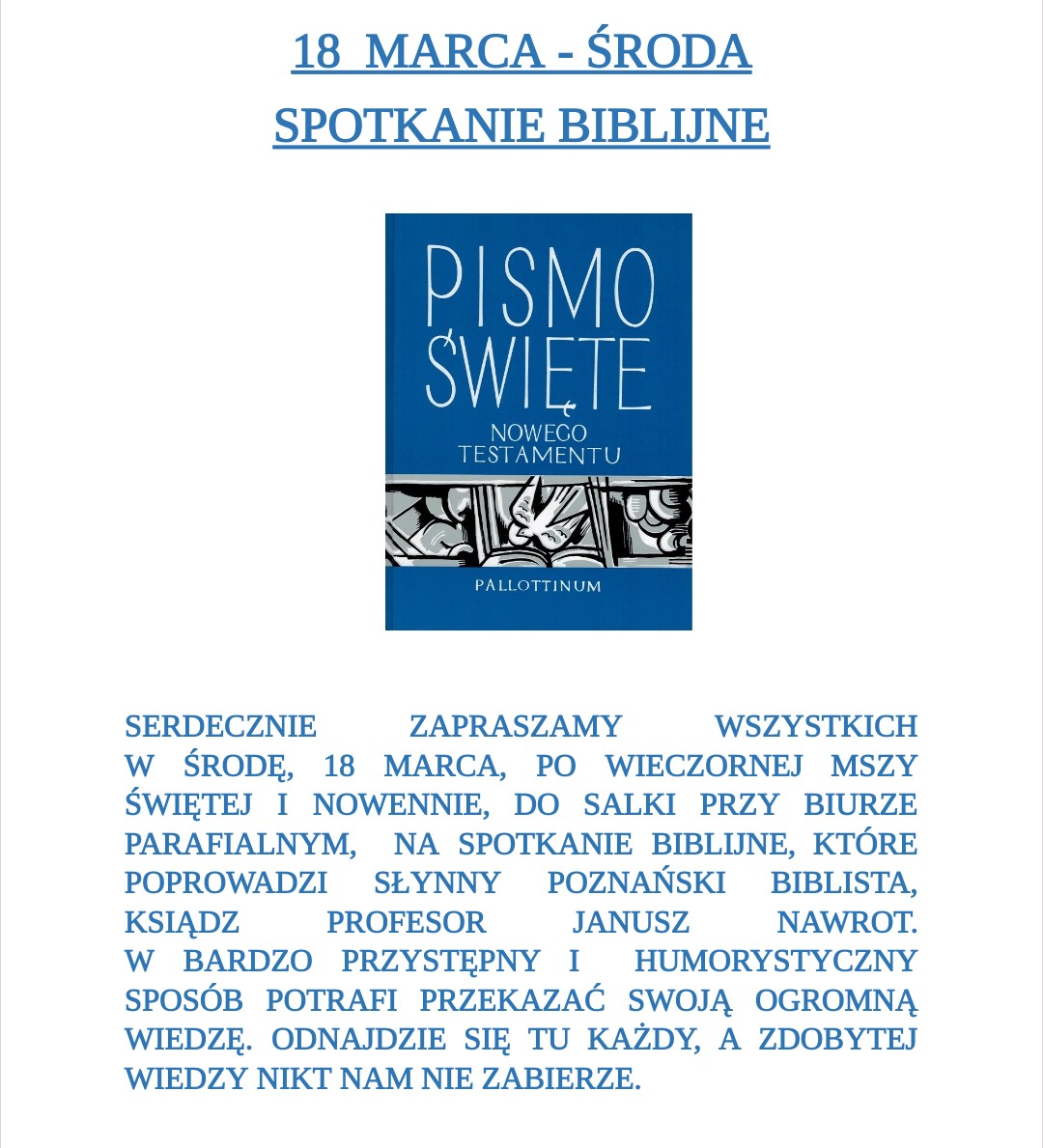 18 MARCA - ŚRODA

SPOTKANIE BIBLIJNE

PISMO ŚWIĘTE NOWEGO TESTAMENTU

PALLOTTINUM

SERDECZNIE ZAPRASZAMY WSZYSTKICH W ŚRODĘ, 18 MARCA, PO WIECZORNEJ MSZY ŚWIĘTEJ I NOWENNIE, DO SALKI PRZY BIURZE PARAFIALNYM, NA SPOTKANIE BIBLIJNE, KTÓRE POPROWADZI SŁYNNY POZNAŃSKI BIBLISTA, KSIĄDZ PROFESOR JANUSZ NAWROT. W BARDZO PRZYSTĘPNY I HUMORYSTYCZNY SPOSÓB POTRAFI PRZEKAZAĆ SWOJĄ OGROMNĄ WIEDZĘ. ODNAJDZIE SIĘ TU KAŻDY, A ZDOBYTEJ WIEDZY NIKT NAM NIE ZABIERZE.